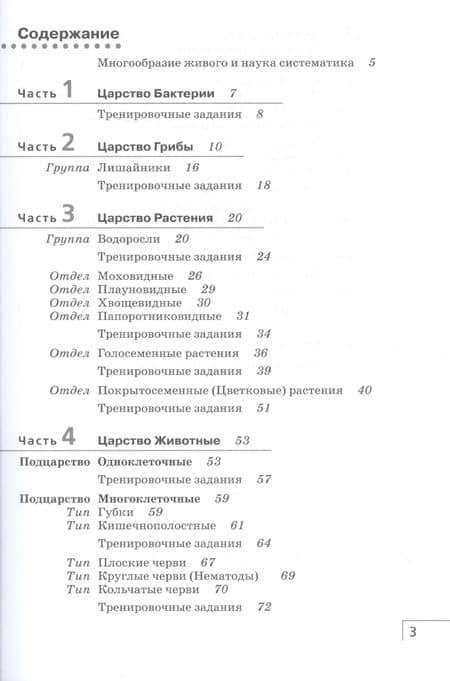 Содержание

Многообразие живого и наука систематика 5

Часть 1 Царство Бактерии 7

Тренировочные задания 8

Часть 2 Царство Грибы 10

Группа Лишайники 16

Тренировочные задания 18

Часть 3 Царство Растения 20

Группа Водоросли 20

Тренировочные задания 24

Отдел Моховидные 26
Отдел Плауновидные 29
Отдел Хвощевидные 30
Отдел Папоротниковидные 31

Тренировочные задания 34

Отдел Голосеменные растения 36

Тренировочные задания 39

Отдел Покрытосеменные (Цветковые) растения 40

Тренировочные задания 51

Часть 4 Царство Животные 53

Подцарство Одноклеточные 53

Тренировочные задания 57

Подцарство Многоклеточные 59
Тип Губки 59
Тип Кишечнополостные 61

Тренировочные задания 64

Тип Плоские черви 67
Тип Круглые черви (Нематоды) 69
Тип Кольчатые черви 70

Тренировочные задания 72

3